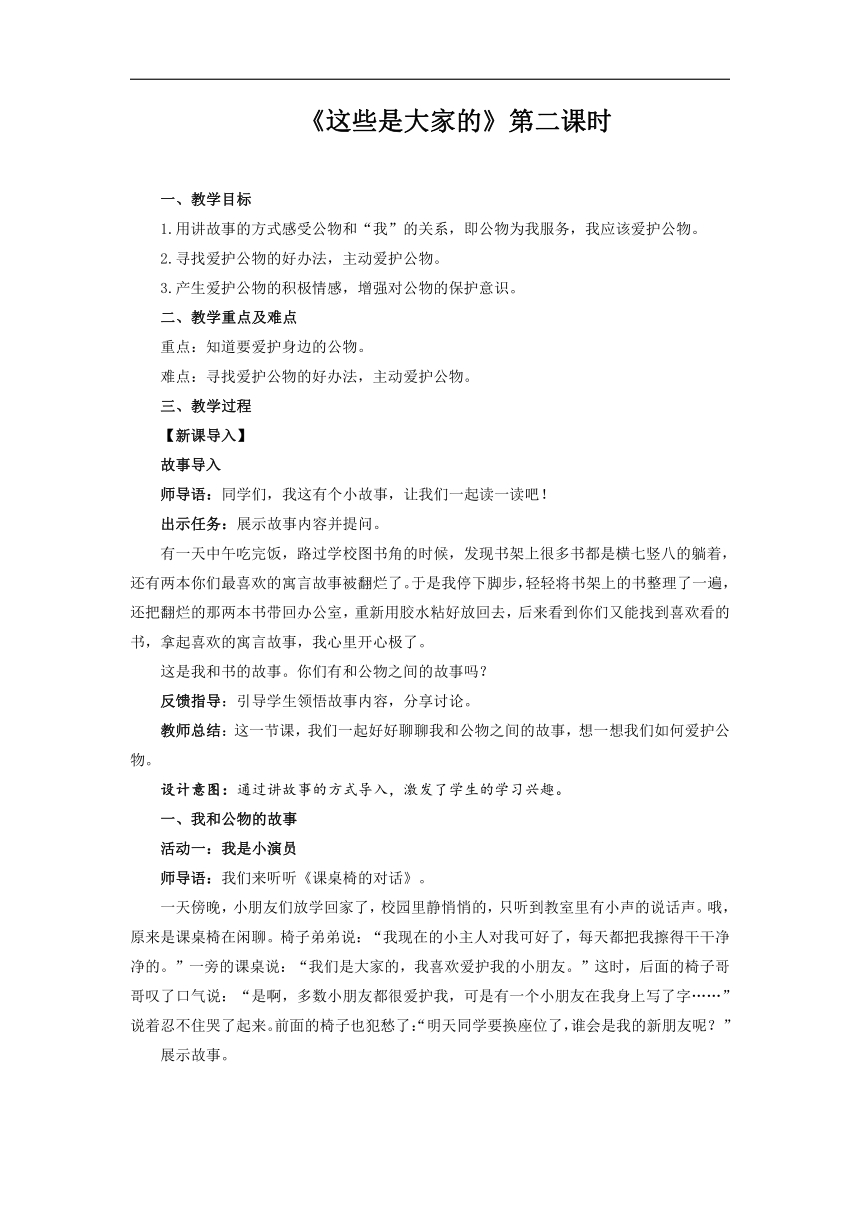 《这些是大家的》第二课时

一、教学目标

1.用讲故事的方式感受公物和“我”的关系，即公物为我服务，我应该爱护公物。

2.寻找爱护公物的好办法，主动爱护公物。

3.产生爱护公物的积极情感，增强对公物的保护意识。

二、教学重点及难点

重点：知道要爱护身边的公物。

难点：寻找爱护公物的好办法，主动爱护公物。

三、教学过程

【新课导入】

故事导入

师导语：同学们，我这有个小故事，让我们一起读一读吧！

出示任务：展示故事内容并提问。

有一天中午吃完饭，路过学校图书角的时候，发现书架上很多书都是横七竖八的躺着，还有两本你们最喜欢的寓言故事被翻烂了。于是我停下脚步，轻轻将书架上的书整理了一遍，还把翻烂的那两本书带回办公室，重新用胶水粘好放回去，后来看到你们又能找到喜欢看的书，拿起喜欢的寓言故事，我心里开心极了。

这是我和书的故事。你们有和公物之间的故事吗？

反馈指导：引导学生领悟故事内容，分享讨论。

教师总结：这一节课，我们一起好好聊聊我和公物之间的故事，想一想我们如何爱护公物。

设计意图：通过讲故事的方式导入，激发了学生的学习兴趣。

一、我和公物的故事

活动一：我是小演员

师导语：我们来听听《课桌椅的对话》。

一天傍晚，小朋友们放学回家了，校园里静悄悄的，只听到教室里有小声的说话声。哦，原来是课桌椅在闲聊。椅子弟弟说：“我现在的小主人对我可好了，每天都把我擦得干干净净的。”一旁的课桌说：“我们是大家的，我喜欢爱护我的小朋友。”这时，后面的椅子哥哥叹了口气说：“是啊，多数小朋友都很爱护我，可是有一个小朋友在我身上写了字……”说着忍不住哭了起来。前面的椅子也犯愁了：“明天同学要换座位了，谁会是我的新朋友呢？”

展示故事。